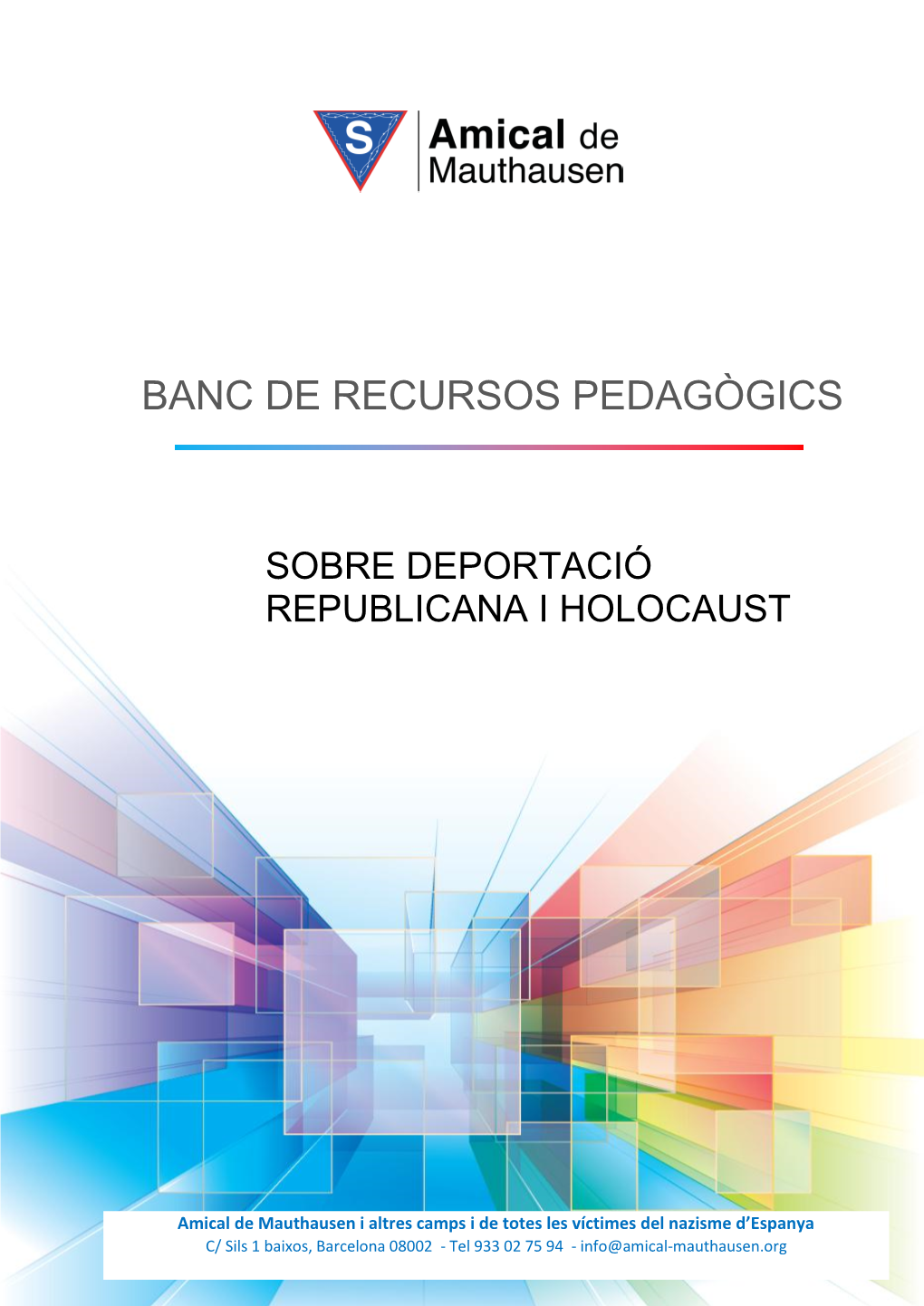 S

Amical de Mauthausen

BANC DE RECURSOS PEDAGÒGICS

SOBRE DEPORTACIÓ REPUBLICANA I HOLOCAUST

Amical de Mauthausen i altres camps i de totes les víctimes del nazisme d'Espanya
C/ Sils 1 baixos, Barcelona 08002 - Tel 933 02 75 94 - info@amical-mauthausen.org